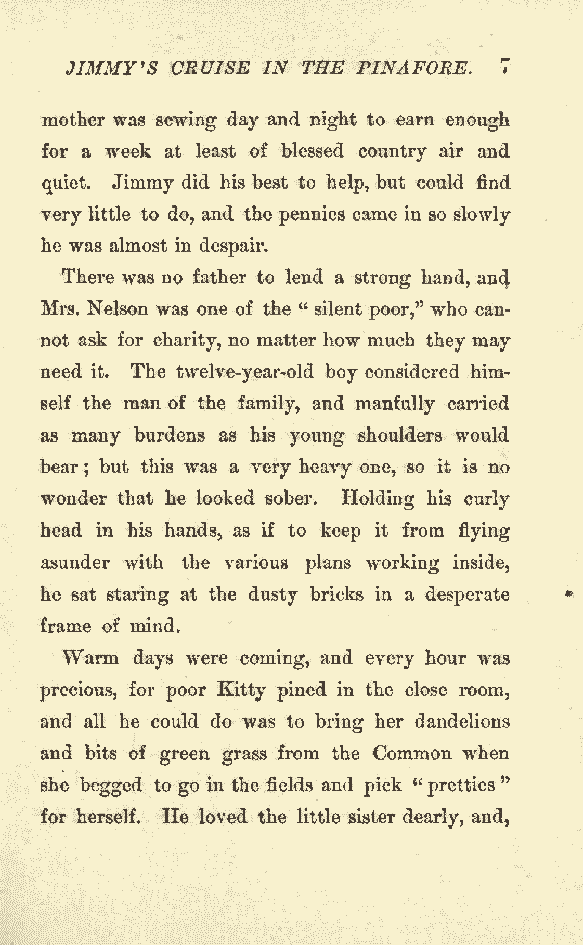 JIMMY'S CRUISE IN THE PINAFORE. 7

mother was sewing day and night to earn enough for a week at least of blessed country air and quiet. Jimmy did his best to help, but could find very little to do, and the pennies came in so slowly he was almost in despair.

There was no father to lend a strong hand, and Mrs. Nelson was one of the "silent poor," who cannot ask for charity, no matter how much they may need it. The twelve-year-old boy considered himself the man of the family, and manfully carried as many burdens as his young shoulders would bear; but this was a very heavy one, so it is no wonder that he looked sober. Holding his curly head in his hands, as if to keep it from flying asunder with the various plans working inside, he sat staring at the dusty bricks in a desperate frame of mind.

Warm days were coming, and every hour was precious, for poor Kitty pined in the close room, and all he could do was to bring her dandelions and bits of green grass from the Common when she begged to go in the fields and pick "pretties" for herself. He loved the little sister dearly, and,